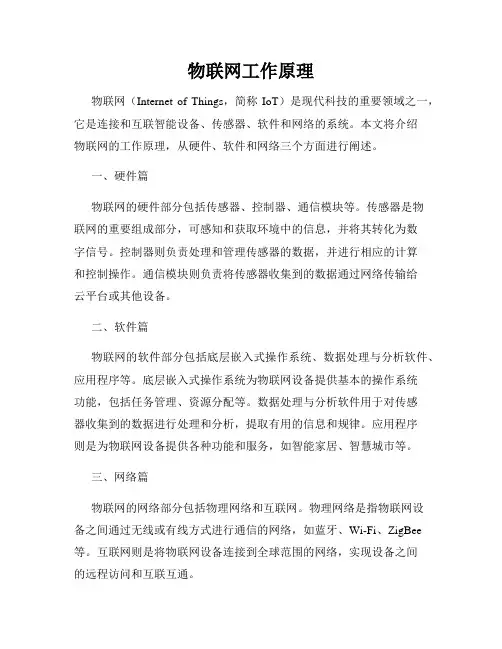 物联网工作原理

物联网（Internet of Things，简称 IoT）是现代科技的重要领域之一，它是连接和互联智能设备、传感器、软件和网络的系统。本文将介绍物联网的工作原理，从硬件、软件和网络三个方面进行阐述。

一、硬件篇

物联网的硬件部分包括传感器、控制器、通信模块等。传感器是物联网的重要组成部分，可感知和获取环境中的信息，并将其转化为数字信号。控制器则负责处理和管理传感器的数据，并进行相应的计算和控制操作。通信模块则负责将传感器收集到的数据通过网络传输给云平台或其他设备。

二、软件篇

物联网的软件部分包括底层嵌入式操作系统、数据处理与分析软件、应用程序等。底层嵌入式操作系统为物联网设备提供基本的操作系统功能，包括任务管理、资源分配等。数据处理与分析软件用于对传感器收集到的数据进行处理和分析，提取有用的信息和规律。应用程序则是为物联网设备提供各种功能和服务，如智能家居、智慧城市等。

三、网络篇

物联网的网络部分包括物理网络和互联网。物理网络是指物联网设备之间通过无线或有线方式进行通信的网络，如蓝牙、Wi-Fi、ZigBee等。互联网则是将物联网设备连接到全球范围的网络，实现设备之间的远程访问和互联互通。